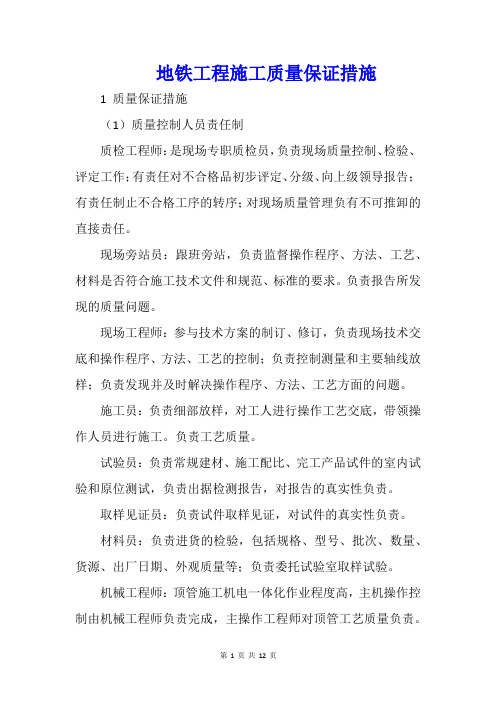 地铁工程施工质量保证措施

1 质量保证措施

（1）质量控制人员责任制

质检工程师：是现场专职质检员，负责现场质量控制、检验、评定工作；有责任对不合格品初步评定、分级、向上级领导报告；有责任制止不合格工序的转序；对现场质量管理负有不可推卸的直接责任。

现场旁站员：跟班旁站，负责监督操作程序、方法、工艺、材料是否符合施工技术文件和规范、标准的要求。负责报告所发现的质量问题。

现场工程师：参与技术方案的制订、修订，负责现场技术交底和操作程序、方法、工艺的控制；负责控制测量和主要轴线放样；负责发现并及时解决操作程序、方法、工艺方面的问题。

施工员：负责细部放样，对工人进行操作工艺交底，带领操作人员进行施工。负责工艺质量。

试验员：负责常规建材、施工配比、完工产品试件的室内试验和原位测试，负责出据检测报告，对报告的真实性负责。

取样见证员：负责试件取样见证，对试件的真实性负责。

材料员：负责进货的检验，包括规格、型号、批次、数量、货源、出厂日期、外观质量等；负责委托试验室取样试验。

机械工程师：顶管施工机电一体化作业程度高，主机操作控制由机械工程师负责完成，主操作工程师对顶管工艺质量负责。

第 1 页 共 12 页